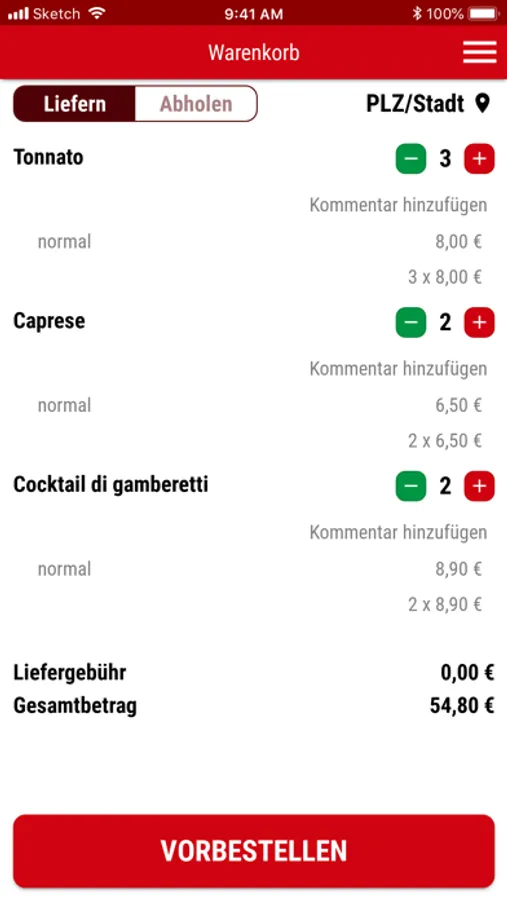 Sketch 9:41 AM 100%

Warenkorb

Liefern Abholen PLZ/Stadt

Tonnato − 3 +

Kommentar hinzufügen

normal 8,00 €

3 x 8,00 €

Caprese − 2 +

Kommentar hinzufügen

normal 6,50 €

2 x 6,50 €

Cocktail di gamberetti − 2 +

Kommentar hinzufügen

normal 8,90 €

2 x 8,90 €

Liefergebühr 0,00 €

Gesamtbetrag 54,80 €

VORBESTELLEN